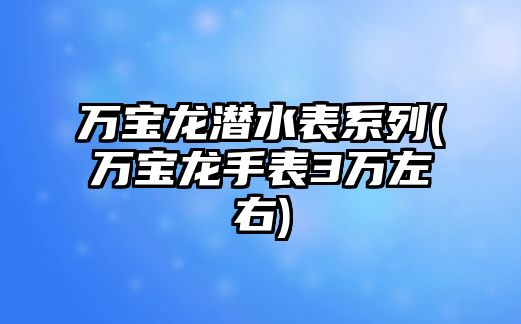 万宝龙潜水表系列(万宝龙手表3万左右)